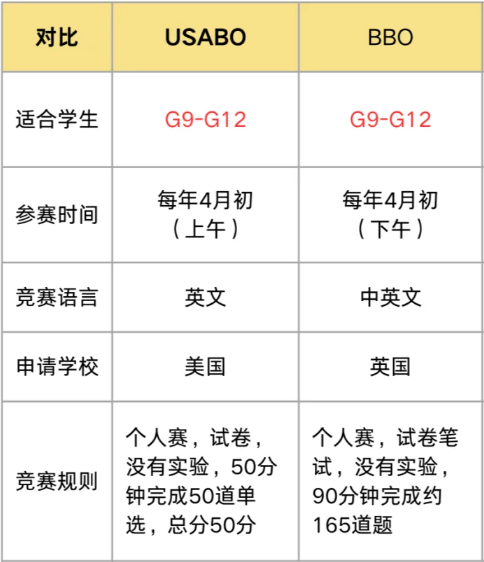 | 对比 | USABO | BBO |
|---|---|---|
| 适合学生 | G9-G12 | G9-G12 |
| 参赛时间 | 每年4月初（上午） | 每年4月初（下午） |
| 竞赛语言 | 英文 | 中英文 |
| 申请学校 | 美国 | 英国 |
| 竞赛规则 | 个人赛，试卷，没有实验，50分钟完成50道单选，总分50分 | 个人赛，试卷笔试，没有实验，90分钟完成约165道题 |